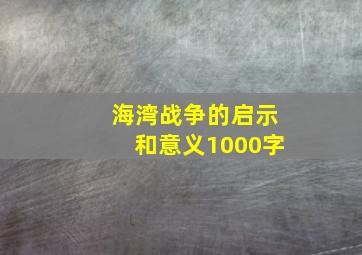 海湾战争的启示和意义1000字